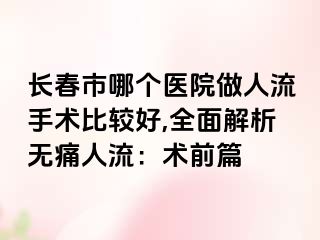 长春市哪个医院做人流手术比较好,全面解析无痛人流：术前篇